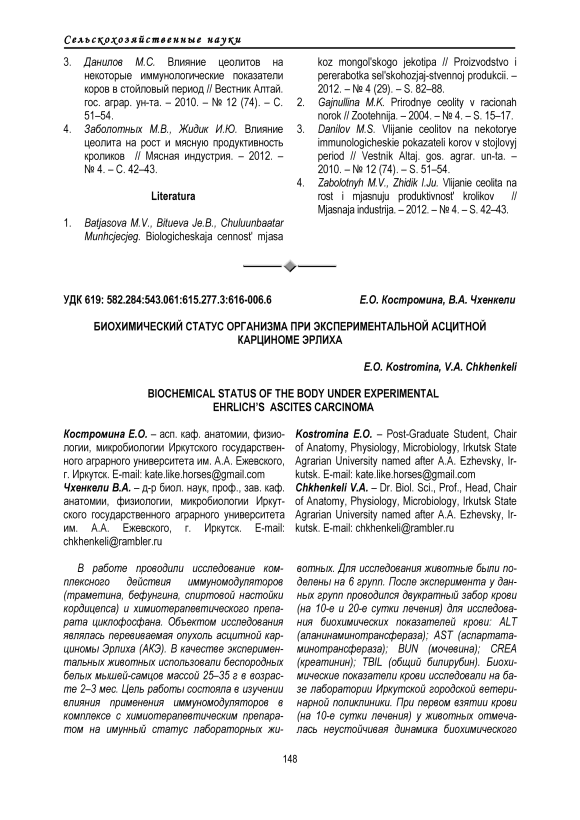 Сельскохозяйственные науки

3. Данилов М.С. Влияние цеолитов на некоторые иммунологические показатели коров в стойловый период // Вестник Алтай. гос. аграр. ун-та. – 2010. – № 12 (74). – С. 51–54.
4. Заболотных М.В., Жидик И.Ю. Влияние цеолита на рост и мясную продуктивность кроликов // Мясная индустрия. – 2012. – № 4. – С. 42–43.

Literatura

1. Batjasova M.V., Bitueva Je.B., Chuluunbaatar Munhcjecjeg. Biologicheskaja cennost' mjasa koz mongol'skogo jekotipa // Proizvodstvo i pererabotka sel'skohozjaj-stvennoj produkcii. – 2012. – № 4 (29). – S. 82–88.
2. Gajnullina M.K. Prirodnye ceolity v racionah norok // Zootehnija. – 2004. – № 4. – S. 15–17.
3. Danilov M.S. Vlijanie ceolitov na nekotorye immunologicheskie pokazateli korov v stojlovyj period // Vestnik Altaj. gos. agrar. un-ta. – 2010. – № 12 (74). – S. 51–54.
4. Zabolotnyh M.V., Zhidik I.Ju. Vlijanie ceolita na rost i mjasnuju produktivnost' krolikov // Mjasnaja industrija. – 2012. – № 4. – S. 42–43.

УДК 619: 582.284:543.061:615.277.3:616-006.6

Е.О. Костромина, В.А. Чхенкели

БИОХИМИЧЕСКИЙ СТАТУС ОРГАНИЗМА ПРИ ЭКСПЕРИМЕНТАЛЬНОЙ АСЦИТНОЙ КАРЦИНОМЕ ЭРЛИХА

E.O. Kostromina, V.A. Chkhenkeli

BIOCHEMICAL STATUS OF THE BODY UNDER EXPERIMENTAL EHRLICH'S ASCITES CARCINOMA

Костромина Е.О. – асп. каф. анатомии, физиологии, микробиологии Иркутского государственного аграрного университета им. А.А. Ежевского, г. Иркутск. E-mail: kate.like.horses@gmail.com
Чхенкели В.А. – д-р биол. наук, проф., зав. каф. анатомии, физиологии, микробиологии Иркутского государственного аграрного университета им. А.А. Ежевского, г. Иркутск. E-mail: chkhenkeli@rambler.ru

Kostromina E.O. – Post-Graduate Student, Chair of Anatomy, Physiology, Microbiology, Irkutsk State Agrarian University named after A.A. Ezhevsky, Irkutsk. E-mail: kate.like.horses@gmail.com
Chkhenkeli V.A. – Dr. Biol. Sci., Prof., Head, Chair of Anatomy, Physiology, Microbiology, Irkutsk State Agrarian University named after A.A. Ezhevsky, Irkutsk. E-mail: chkhenkeli@rambler.ru

В работе проводили исследование комплексного действия иммуномодуляторов (траметина, бефунгина, спиртовой настойки кордицепса) и химиотерапевтического препарата циклофосфана. Объектом исследования являлась перевиваемая опухоль асцитной карциномы Эрлиха (АКЭ). В качестве экспериментальных животных использовали беспородных белых мышей-самцов массой 25–35 г в возрасте 2–3 мес. Цель работы состояла в изучении влияния применения иммуномодуляторов в комплексе с химиотерапевтическим препаратом на имунный статус лабораторных животных. Для исследования животные были поделены на 6 групп. После эксперимента у данных групп проводился двукратный забор крови (на 10-е и 20-е сутки лечения) для исследования биохимических показателей крови: ALT (аланинаминотрансфераза); AST (аспартатаминотрансфераза); BUN (мочевина); CREA (креатинин); TBIL (общий билирубин). Биохимические показатели крови исследовали на базе лаборатории Иркутской городской ветеринарной поликлиники. При первом взятии крови (на 10-е сутки лечения) у животных отмечалась неустойчивая динамика биохимического

148